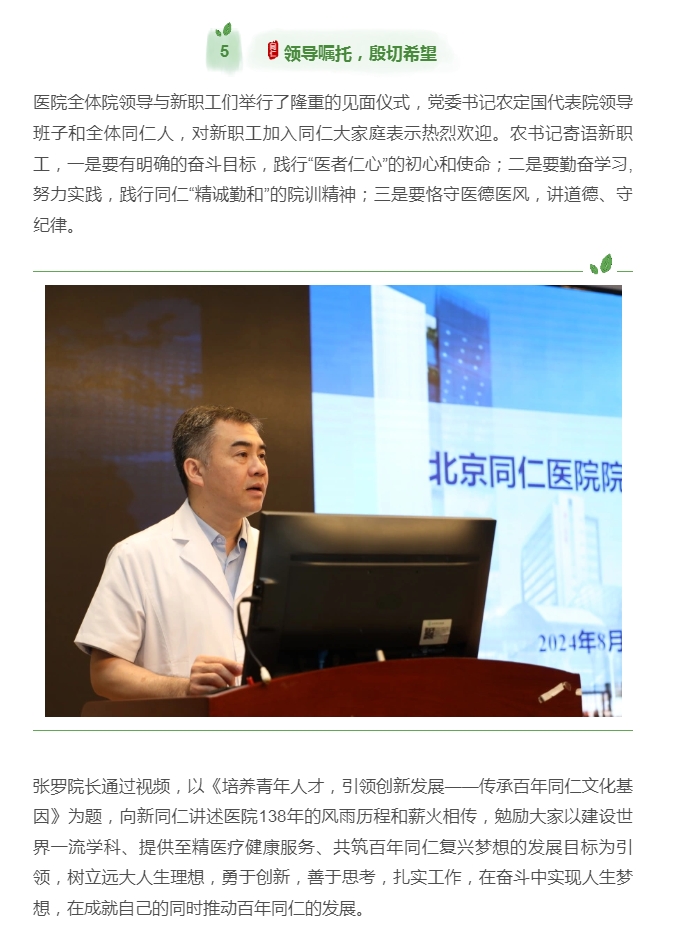 5

领导嘱托，殷切希望

医院全体院领导与新职工们举行了隆重的见面仪式，党委书记农定国代表院领导班子和全体同仁人，对新职工加入同仁大家庭表示热烈欢迎。农书记寄语新职工，一是要有明确的奋斗目标，践行“医者仁心”的初心和使命；二是要勤奋学习，努力实践，践行同仁“精诚勤和”的院训精神；三是要恪守医德医风，讲道德、守纪律。

北京同仁医院院

2024年8月

张罗院长通过视频，以《培养青年人才，引领创新发展——传承百年同仁文化基因》为题，向新同仁讲述医院138年的风雨历程和薪火相传，勉励大家以建设世界一流学科、提供至精医疗健康服务、共筑百年同仁复兴梦想的发展目标为引领，树立远大人生理想，勇于创新，善于思考，扎实工作，在奋斗中实现人生梦想，在成就自己的同时推动百年同仁的发展。